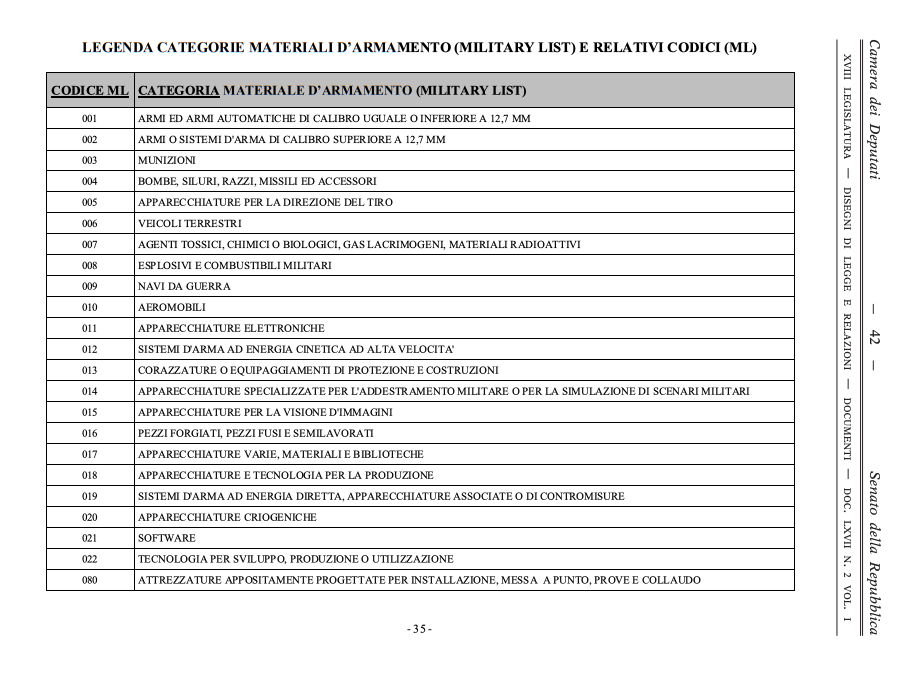 LEGENDA CATEGORIE MATERIALI D'ARMAMENTO (MILITARY LIST) E RELATIVI CODICI (ML)

| CODICE ML | CATEGORIA MATERIALE D'ARMAMENTO (MILITARY LIST) |
|---|---|
| 001 | ARMI ED ARMI AUTOMATICHE DI CALIBRO UGUALE O INFERIORE A 12,7 MM |
| 002 | ARMI O SISTEMI D'ARMA DI CALIBRO SUPERIORE A 12,7 MM |
| 003 | MUNIZIONI |
| 004 | BOMBE, SILURI, RAZZI, MISSILI ED ACCESSORI |
| 005 | APPARECCHIATURE PER LA DIREZIONE DEL TIRO |
| 006 | VEICOLI TERRESTRI |
| 007 | AGENTI TOSSICI, CHIMICI O BIOLOGICI, GAS LACRIMOGENI, MATERIALI RADIOATTIVI |
| 008 | ESPLOSIVI E COMBUSTIBILI MILITARI |
| 009 | NAVI DA GUERRA |
| 010 | AEROMOBILI |
| 011 | APPARECCHIATURE ELETTRONICHE |
| 012 | SISTEMI D'ARMA AD ENERGIA CINETICA AD ALTA VELOCITA' |
| 013 | CORAZZATURE O EQUIPAGGIAMENTI DI PROTEZIONE E COSTRUZIONI |
| 014 | APPARECCHIATURE SPECIALIZZATE PER L'ADDESTRAMENTO MILITARE O PER LA SIMULAZIONE DI SCENARI MILITARI |
| 015 | APPARECCHIATURE PER LA VISIONE D'IMMAGINI |
| 016 | PEZZI FORGIATI, PEZZI FUSI E SEMILAVORATI |
| 017 | APPARECCHIATURE VARIE, MATERIALI E BIBLIOTECHE |
| 018 | APPARECCHIATURE E TECNOLOGIA PER LA PRODUZIONE |
| 019 | SISTEMI D'ARMA AD ENERGIA DIRETTA, APPARECCHIATURE ASSOCIATE O DI CONTROMISURE |
| 020 | APPARECCHIATURE CRIOGENICHE |
| 021 | SOFTWARE |
| 022 | TECNOLOGIA PER SVILUPPO, PRODUZIONE O UTILIZZAZIONE |
| 080 | ATTREZZATURE APPOSITAMENTE PROGETTATE PER INSTALLAZIONE, MESSA A PUNTO, PROVE E COLLAUDO |

- 35 -

Camera dei Deputati — 42 — Senato della Repubblica
XVIII LEGISLATURA — DISEGNI DI LEGGE E RELAZIONI — DOCUMENTI — DOC. LXVII N. 2 VOL. I